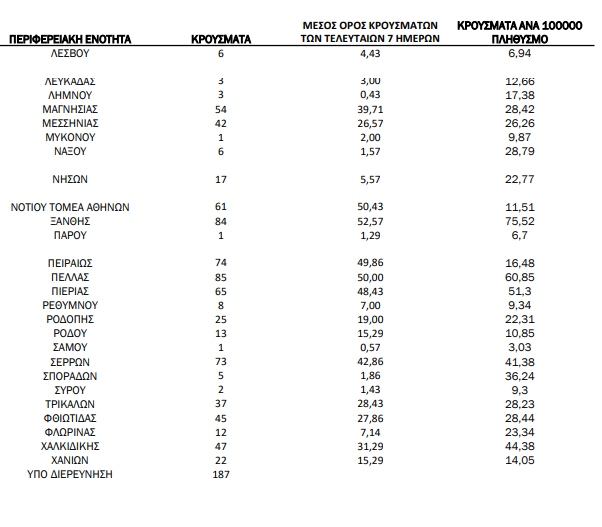 | ΠΕΡΙΦΕΡΕΙΑΚΗ ΕΝΟΤΗΤΑ | ΚΡΟΥΣΜΑΤΑ | ΜΕΣΟΣ ΟΡΟΣ ΚΡΟΥΣΜΑΤΩΝ ΤΩΝ ΤΕΛΕΥΤΑΙΩΝ 7 ΗΜΕΡΩΝ | ΚΡΟΥΣΜΑΤΑ ΑΝΑ 100000 ΠΛΗΘΥΣΜΟ |
|---|---|---|---|
| ΛΕΣΒΟΥ | 6 | 4,43 | 6,94 |
| ΛΕΥΚΑΔΑΣ | 3 | 3,00 | 12,66 |
| ΛΗΜΝΟΥ | 3 | 0,43 | 17,38 |
| ΜΑΓΝΗΣΙΑΣ | 54 | 39,71 | 28,42 |
| ΜΕΣΣΗΝΙΑΣ | 42 | 26,57 | 26,26 |
| ΜΥΚΟΝΟΥ | 1 | 2,00 | 9,87 |
| ΝΑΞΟΥ | 6 | 1,57 | 28,79 |
| ΝΗΣΩΝ | 17 | 5,57 | 22,77 |
| ΝΟΤΙΟΥ ΤΟΜΕΑ ΑΘΗΝΩΝ | 61 | 50,43 | 11,51 |
| ΞΑΝΘΗΣ | 84 | 52,57 | 75,52 |
| ΠΑΡΟΥ | 1 | 1,29 | 6,7 |
| ΠΕΙΡΑΙΩΣ | 74 | 49,86 | 16,48 |
| ΠΕΛΛΑΣ | 85 | 50,00 | 60,85 |
| ΠΙΕΡΙΑΣ | 65 | 48,43 | 51,3 |
| ΡΕΘΥΜΝΟΥ | 8 | 7,00 | 9,34 |
| ΡΟΔΟΠΗΣ | 25 | 19,00 | 22,31 |
| ΡΟΔΟΥ | 13 | 15,29 | 10,85 |
| ΣΑΜΟΥ | 1 | 0,57 | 3,03 |
| ΣΕΡΡΩΝ | 73 | 42,86 | 41,38 |
| ΣΠΟΡΑΔΩΝ | 5 | 1,86 | 36,24 |
| ΣΥΡΟΥ | 2 | 1,43 | 9,3 |
| ΤΡΙΚΑΛΩΝ | 37 | 28,43 | 28,23 |
| ΦΘΙΩΤΙΔΑΣ | 45 | 27,86 | 28,44 |
| ΦΛΩΡΙΝΑΣ | 12 | 7,14 | 23,34 |
| ΧΑΛΚΙΔΙΚΗΣ | 47 | 31,29 | 44,38 |
| ΧΑΝΙΩΝ | 22 | 15,29 | 14,05 |
| ΥΠΟ ΔΙΕΡΕΥΝΗΣΗ | 187 | | |